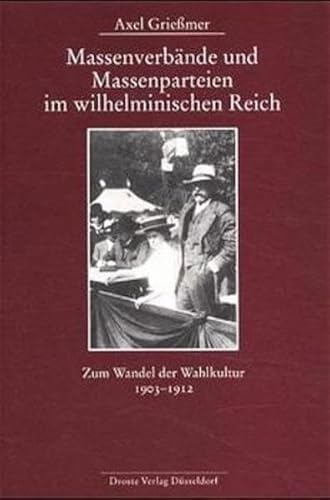 Axel Grießmer

Massenverbände und Massenparteien im wilhelminischen Reich

Zum Wandel der Wahlkultur
1903–1912

Droste Verlag Düsseldorf